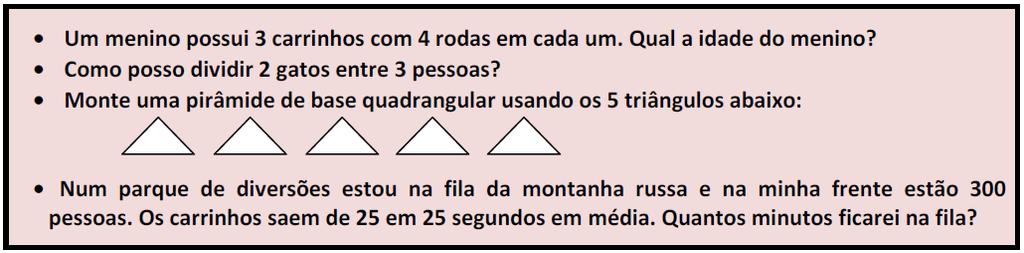 • Um menino possui 3 carrinhos com 4 rodas em cada um. Qual a idade do menino?
• Como posso dividir 2 gatos entre 3 pessoas?
• Monte uma pirâmide de base quadrangular usando os 5 triângulos abaixo:

• Num parque de diversões estou na fila da montanha russa e na minha frente estão 300 pessoas. Os carrinhos saem de 25 em 25 segundos em média. Quantos minutos ficarei na fila?